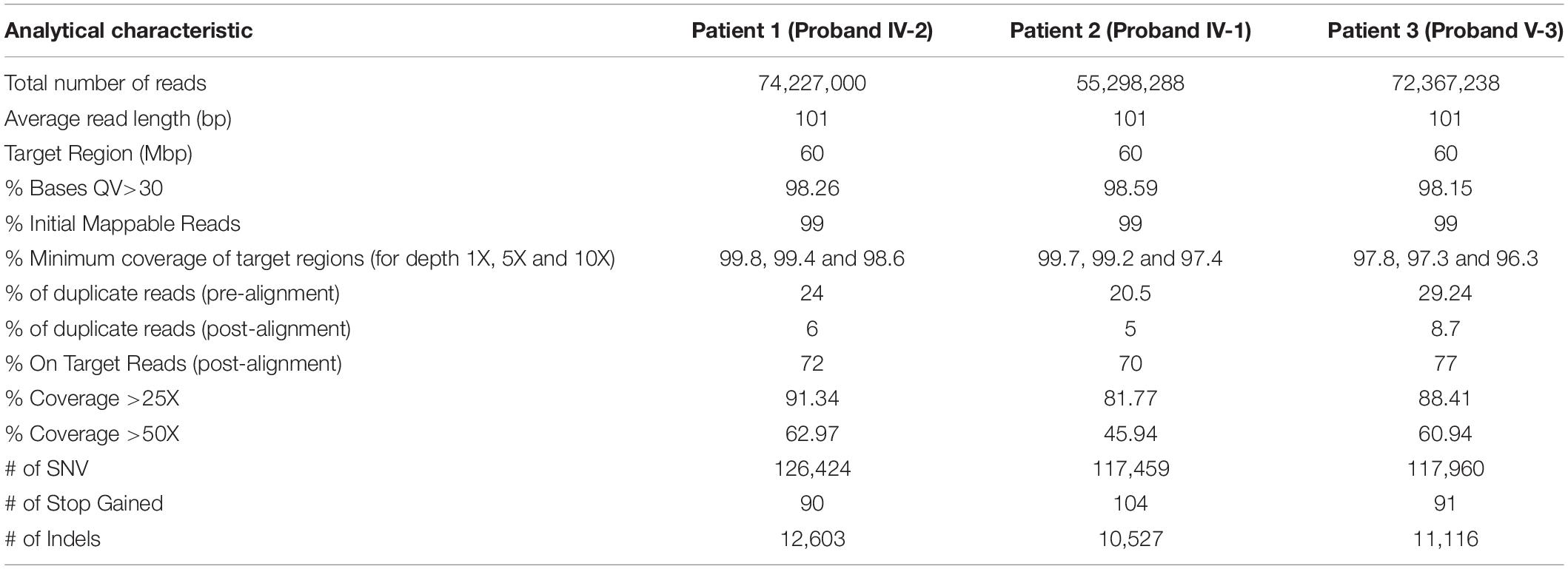 | Analytical characteristic | Patient 1 (Proband IV-2) | Patient 2 (Proband IV-1) | Patient 3 (Proband V-3) |
|---|---|---|---|
| Total number of reads | 74,227,000 | 55,298,288 | 72,367,238 |
| Average read length (bp) | 101 | 101 | 101 |
| Target Region (Mbp) | 60 | 60 | 60 |
| % Bases QV>30 | 98.26 | 98.59 | 98.15 |
| % Initial Mappable Reads | 99 | 99 | 99 |
| % Minimum coverage of target regions (for depth 1X, 5X and 10X) | 99.8, 99.4 and 98.6 | 99.7, 99.2 and 97.4 | 97.8, 97.3 and 96.3 |
| % of duplicate reads (pre-alignment) | 24 | 20.5 | 29.24 |
| % of duplicate reads (post-alignment) | 6 | 5 | 8.7 |
| % On Target Reads (post-alignment) | 72 | 70 | 77 |
| % Coverage >25X | 91.34 | 81.77 | 88.41 |
| % Coverage >50X | 62.97 | 45.94 | 60.94 |
| # of SNV | 126,424 | 117,459 | 117,960 |
| # of Stop Gained | 90 | 104 | 91 |
| # of Indels | 12,603 | 10,527 | 11,116 |